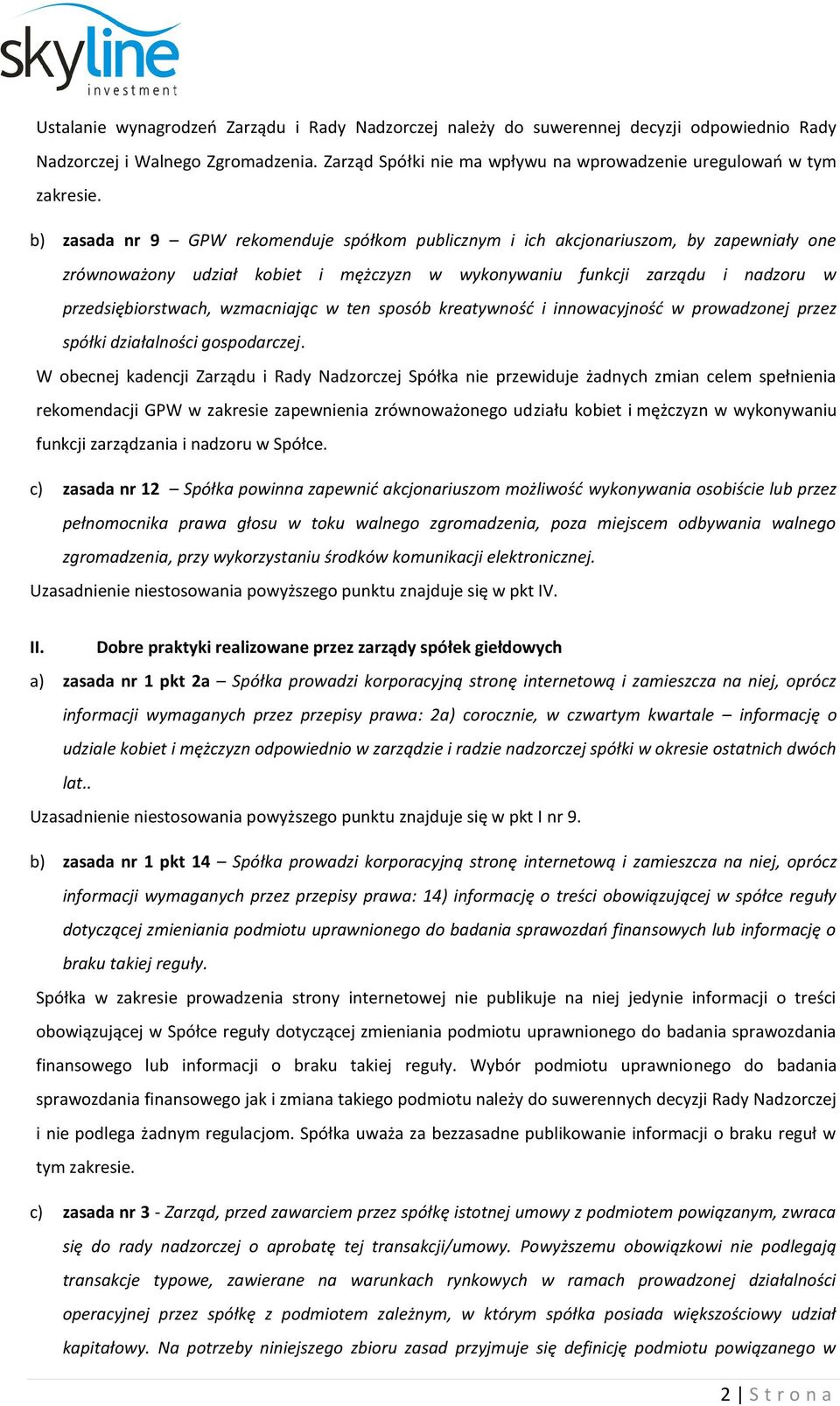 skyline
investment

Ustalanie wynagrodzeń Zarządu i Rady Nadzorczej należy do suwerennej decyzji odpowiednio Rady Nadzorczej i Walnego Zgromadzenia. Zarząd Spółki nie ma wpływu na wprowadzenie uregulowań w tym zakresie.

b) zasada nr 9 – GPW rekomenduje spółkom publicznym i ich akcjonariuszom, by zapewniały one zrównoważony udział kobiet i mężczyzn w wykonywaniu funkcji zarządu i nadzoru w przedsiębiorstwach, wzmacniając w ten sposób kreatywność i innowacyjność w prowadzonej przez spółki działalności gospodarczej.

W obecnej kadencji Zarządu i Rady Nadzorczej Spółka nie przewiduje żadnych zmian celem spełnienia rekomendacji GPW w zakresie zapewnienia zrównoważonego udziału kobiet i mężczyzn w wykonywaniu funkcji zarządzania i nadzoru w Spółce.

c) zasada nr 12 – Spółka powinna zapewnić akcjonariuszom możliwość wykonywania osobiście lub przez pełnomocnika prawa głosu w toku walnego zgromadzenia, poza miejscem odbywania walnego zgromadzenia, przy wykorzystaniu środków komunikacji elektronicznej.

Uzasadnienie niestosowania powyższego punktu znajduje się w pkt IV.

II. Dobre praktyki realizowane przez zarządy spółek giełdowych

a) zasada nr 1 pkt 2a – Spółka prowadzi korporacyjną stronę internetową i zamieszcza na niej, oprócz informacji wymaganych przez przepisy prawa: 2a) corocznie, w czwartym kwartale – informację o udziale kobiet i mężczyzn odpowiednio w zarządzie i radzie nadzorczej spółki w okresie ostatnich dwóch lat..

Uzasadnienie niestosowania powyższego punktu znajduje się w pkt I nr 9.

b) zasada nr 1 pkt 14 – Spółka prowadzi korporacyjną stronę internetową i zamieszcza na niej, oprócz informacji wymaganych przez przepisy prawa: 14) informację o treści obowiązującej w spółce reguły dotyczącej zmieniania podmiotu uprawnionego do badania sprawozdań finansowych lub informację o braku takiej reguły.

Spółka w zakresie prowadzenia strony internetowej nie publikuje na niej jedynie informacji o treści obowiązującej w Spółce reguły dotyczącej zmieniania podmiotu uprawnionego do badania sprawozdania finansowego lub informacji o braku takiej reguły. Wybór podmiotu uprawnionego do badania sprawozdania finansowego jak i zmiana takiego podmiotu należy do suwerennych decyzji Rady Nadzorczej i nie podlega żadnym regulacjom. Spółka uważa za bezzasadne publikowanie informacji o braku reguł w tym zakresie.

c) zasada nr 3 - Zarząd, przed zawarciem przez spółkę istotnej umowy z podmiotem powiązanym, zwraca się do rady nadzorczej o aprobatę tej transakcji/umowy. Powyższemu obowiązkowi nie podlegają transakcje typowe, zawierane na warunkach rynkowych w ramach prowadzonej działalności operacyjnej przez spółkę z podmiotem zależnym, w którym spółka posiada większościowy udział kapitałowy. Na potrzeby niniejszego zbioru zasad przyjmuje się definicję podmiotu powiązanego w

2 | Strona